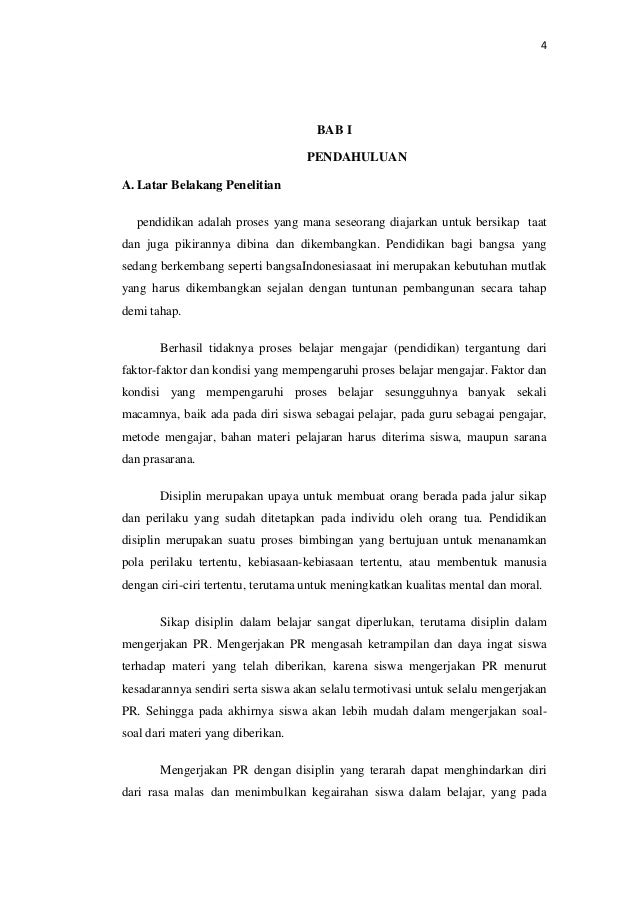 4

BAB I

PENDAHULUAN

A. Latar Belakang Penelitian

pendidikan adalah proses yang mana seseorang diajarkan untuk bersikap taat dan juga pikirannya dibina dan dikembangkan. Pendidikan bagi bangsa yang sedang berkembang seperti bangsaIndonesiasaat ini merupakan kebutuhan mutlak yang harus dikembangkan sejalan dengan tuntunan pembangunan secara tahap demi tahap.

Berhasil tidaknya proses belajar mengajar (pendidikan) tergantung dari faktor-faktor dan kondisi yang mempengaruhi proses belajar mengajar. Faktor dan kondisi yang mempengaruhi proses belajar sesungguhnya banyak sekali macamnya, baik ada pada diri siswa sebagai pelajar, pada guru sebagai pengajar, metode mengajar, bahan materi pelajaran harus diterima siswa, maupun sarana dan prasarana.

Disiplin merupakan upaya untuk membuat orang berada pada jalur sikap dan perilaku yang sudah ditetapkan pada individu oleh orang tua. Pendidikan disiplin merupakan suatu proses bimbingan yang bertujuan untuk menanamkan pola perilaku tertentu, kebiasaan-kebiasaan tertentu, atau membentuk manusia dengan ciri-ciri tertentu, terutama untuk meningkatkan kualitas mental dan moral.

Sikap disiplin dalam belajar sangat diperlukan, terutama disiplin dalam mengerjakan PR. Mengerjakan PR mengasah ketrampilan dan daya ingat siswa terhadap materi yang telah diberikan, karena siswa mengerjakan PR menurut kesadarannya sendiri serta siswa akan selalu termotivasi untuk selalu mengerjakan PR. Sehingga pada akhirnya siswa akan lebih mudah dalam mengerjakan soal-soal dari materi yang diberikan.

Mengerjakan PR dengan disiplin yang terarah dapat menghindarkan diri dari rasa malas dan menimbulkan kegairahan siswa dalam belajar, yang pada